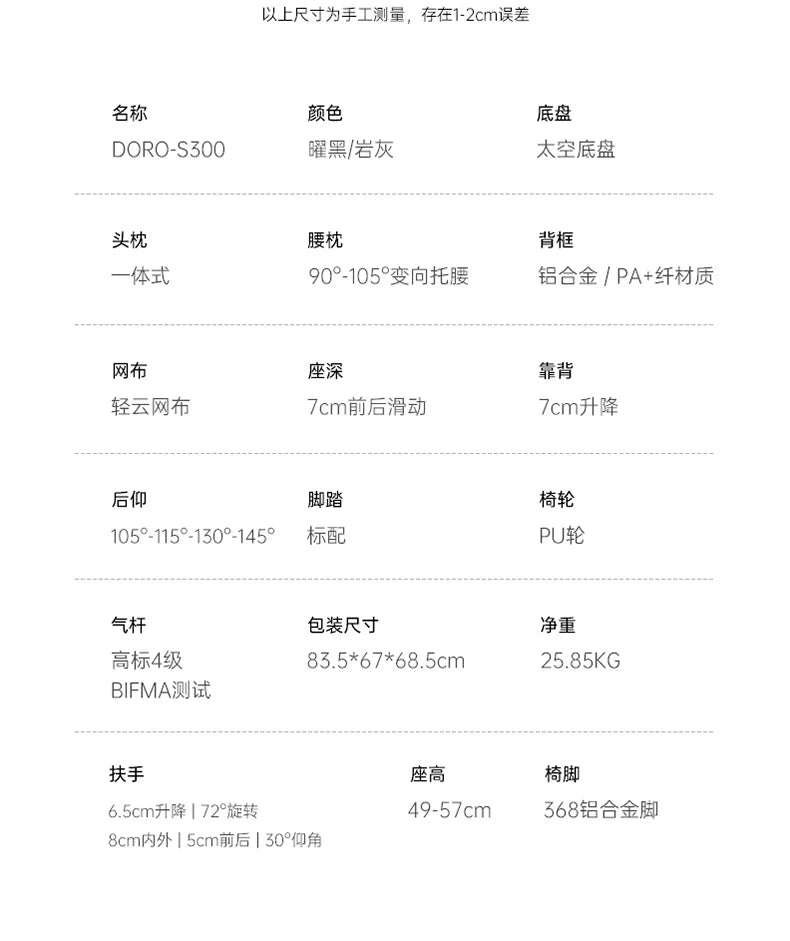 以上尺寸为手工测量，存在1-2cm误差

名称
DORO-S300

颜色
曜黑/岩灰

底盘
太空底盘

头枕
一体式

腰枕
90°-105°变向托腰

背框
铝合金 / PA+纤材质

网布
轻云网布

座深
7cm前后滑动

靠背
7cm升降

后仰
105°-115°-130°-145°

脚踏
标配

椅轮
PU轮

气杆
高标4级
BIFMA测试

包装尺寸
83.5*67*68.5cm

净重
25.85KG

扶手
6.5cm升降 | 72°旋转
8cm内外 | 5cm前后 | 30°仰角

座高
49-57cm

椅脚
368铝合金脚